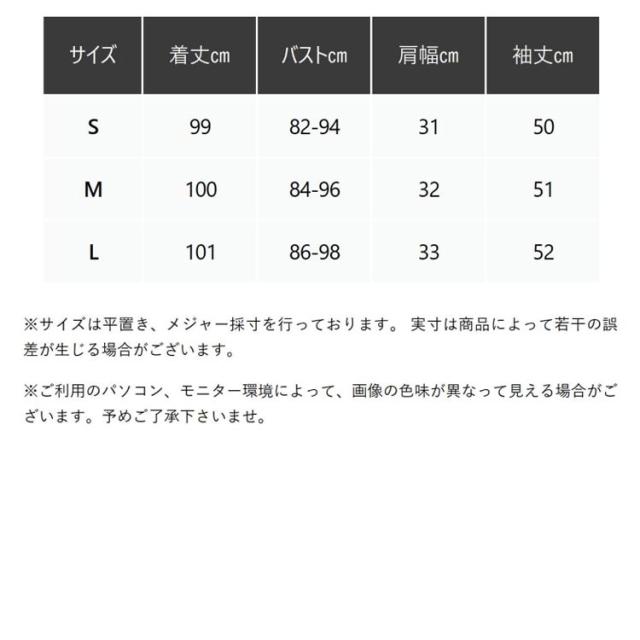 | サイズ | 着丈cm | バストcm | 肩幅cm | 袖丈cm |
|---|---|---|---|---|
| S | 99 | 82-94 | 31 | 50 |
| M | 100 | 84-96 | 32 | 51 |
| L | 101 | 86-98 | 33 | 52 |

※サイズは平置き、メジャー採寸を行っております。 実寸は商品によって若干の誤差が生じる場合がございます。

※ご利用のパソコン、モニター環境によって、画像の色味が異なって見える場合がございます。予めご了承下さいませ。